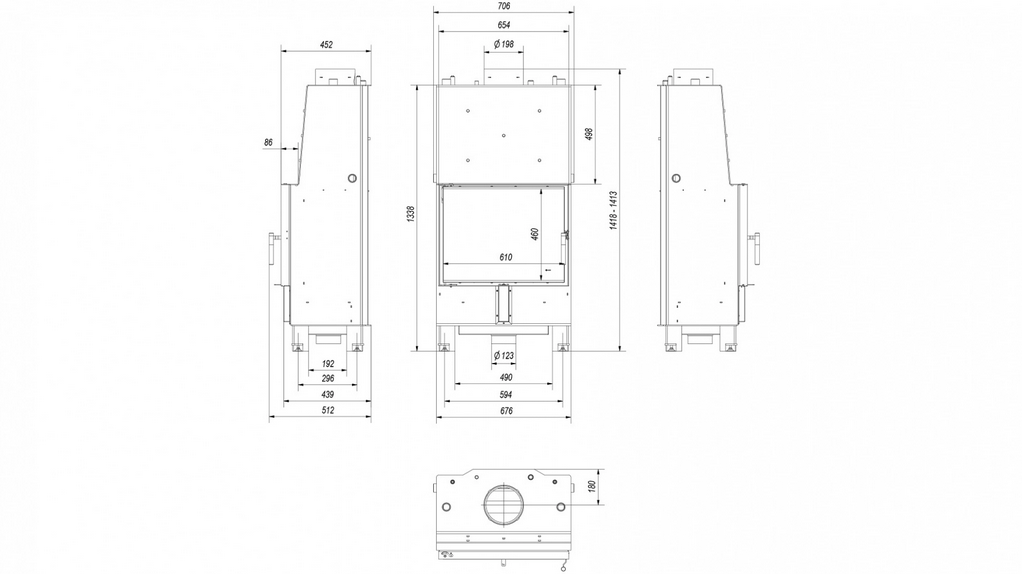 452

86

192
296
439
512

706
654
Ø 198

498

1338

460

610

1418 - 1413

Ø 123
490
594
676

180